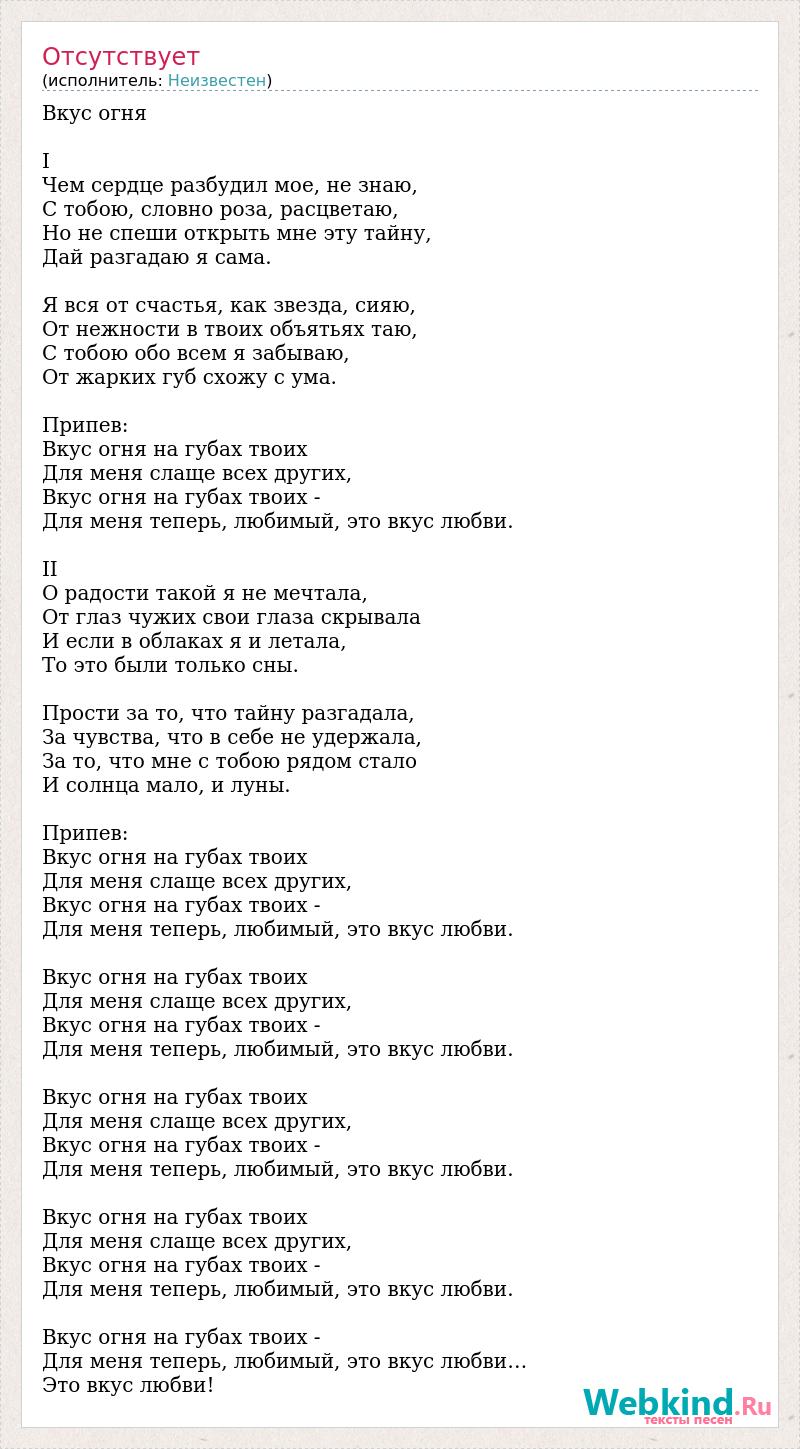 Отсутствует
(исполнитель: Неизвестен)

Вкус огня

I
Чем сердце разбудил мое, не знаю,
С тобою, словно роза, расцветаю,
Но не спеши открыть мне эту тайну,
Дай разгадаю я сама.

Я вся от счастья, как звезда, сияю,
От нежности в твоих объятьях таю,
С тобою обо всем я забываю,
От жарких губ схожу с ума.

Припев:
Вкус огня на губах твоих
Для меня слаще всех других,
Вкус огня на губах твоих -
Для меня теперь, любимый, это вкус любви.

II
О радости такой я не мечтала,
От глаз чужих свои глаза скрывала
И если в облаках я и летала,
То это были только сны.

Прости за то, что тайну разгадала,
За чувства, что в себе не удержала,
За то, что мне с тобою рядом стало
И солнца мало, и луны.

Припев:
Вкус огня на губах твоих
Для меня слаще всех других,
Вкус огня на губах твоих -
Для меня теперь, любимый, это вкус любви.

Вкус огня на губах твоих
Для меня слаще всех других,
Вкус огня на губах твоих -
Для меня теперь, любимый, это вкус любви.

Вкус огня на губах твоих
Для меня слаще всех других,
Вкус огня на губах твоих -
Для меня теперь, любимый, это вкус любви.

Вкус огня на губах твоих
Для меня слаще всех других,
Вкус огня на губах твоих -
Для меня теперь, любимый, это вкус любви.

Вкус огня на губах твоих -
Для меня теперь, любимый, это вкус любви...
Это вкус любви!

Webkind.Ru
тексты песен